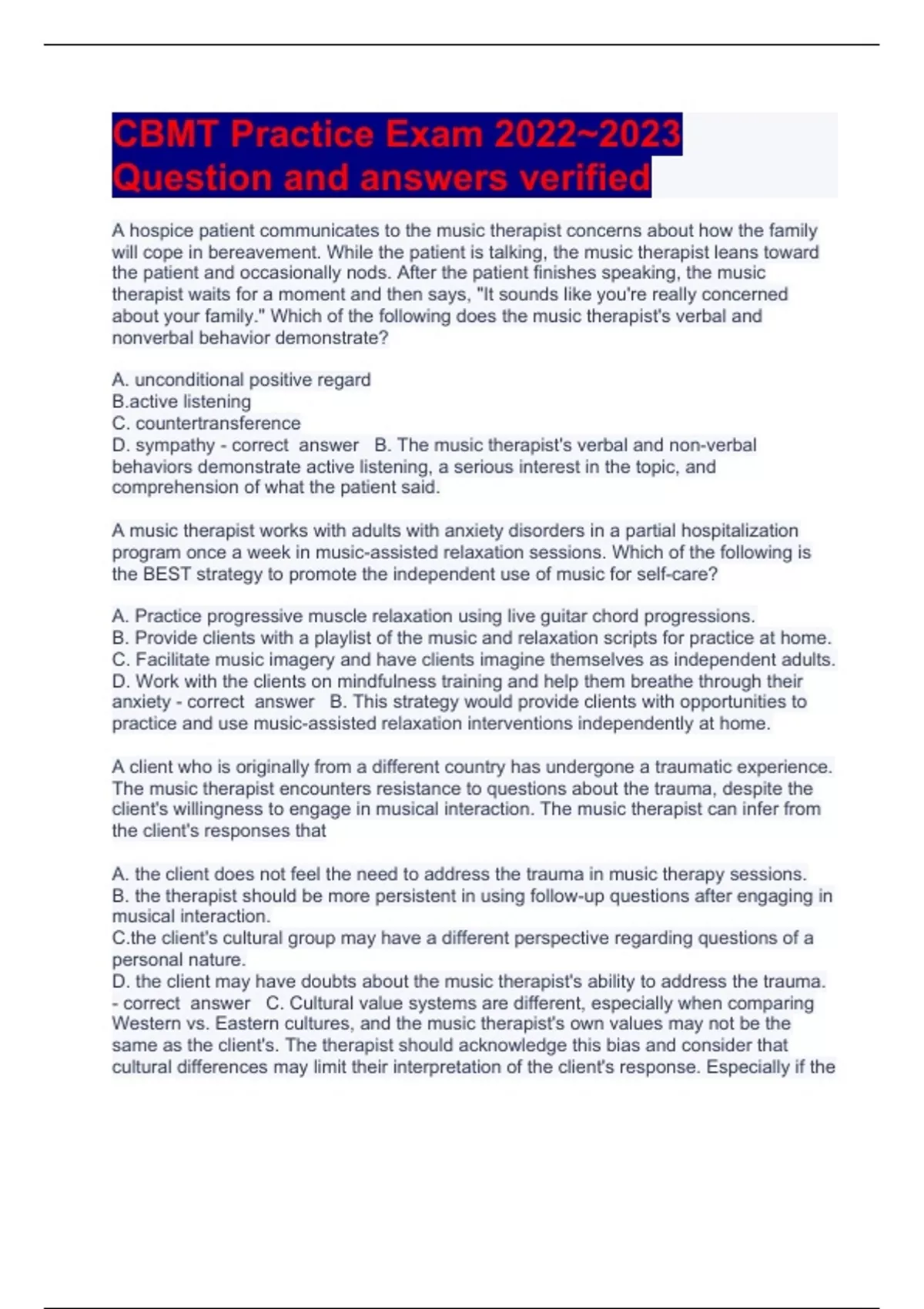 CBMT Practice Exam 2022~2023 Question and answers verified

A hospice patient communicates to the music therapist concerns about how the family will cope in bereavement. While the patient is talking, the music therapist leans toward the patient and occasionally nods. After the patient finishes speaking, the music therapist waits for a moment and then says, "It sounds like you're really concerned about your family." Which of the following does the music therapist's verbal and nonverbal behavior demonstrate?

A. unconditional positive regard
B.active listening
C. countertransference
D. sympathy - correct answer B. The music therapist's verbal and non-verbal behaviors demonstrate active listening, a serious interest in the topic, and comprehension of what the patient said.

A music therapist works with adults with anxiety disorders in a partial hospitalization program once a week in music-assisted relaxation sessions. Which of the following is the BEST strategy to promote the independent use of music for self-care?

A. Practice progressive muscle relaxation using live guitar chord progressions.
B. Provide clients with a playlist of the music and relaxation scripts for practice at home.
C. Facilitate music imagery and have clients imagine themselves as independent adults.
D. Work with the clients on mindfulness training and help them breathe through their anxiety - correct answer B. This strategy would provide clients with opportunities to practice and use music-assisted relaxation interventions independently at home.

A client who is originally from a different country has undergone a traumatic experience. The music therapist encounters resistance to questions about the trauma, despite the client's willingness to engage in musical interaction. The music therapist can infer from the client's responses that

A. the client does not feel the need to address the trauma in music therapy sessions.
B. the therapist should be more persistent in using follow-up questions after engaging in musical interaction.
C.the client's cultural group may have a different perspective regarding questions of a personal nature.
D. the client may have doubts about the music therapist's ability to address the trauma. - correct answer C. Cultural value systems are different, especially when comparing Western vs. Eastern cultures, and the music therapist's own values may not be the same as the client's. The therapist should acknowledge this bias and consider that cultural differences may limit their interpretation of the client's response. Especially if the